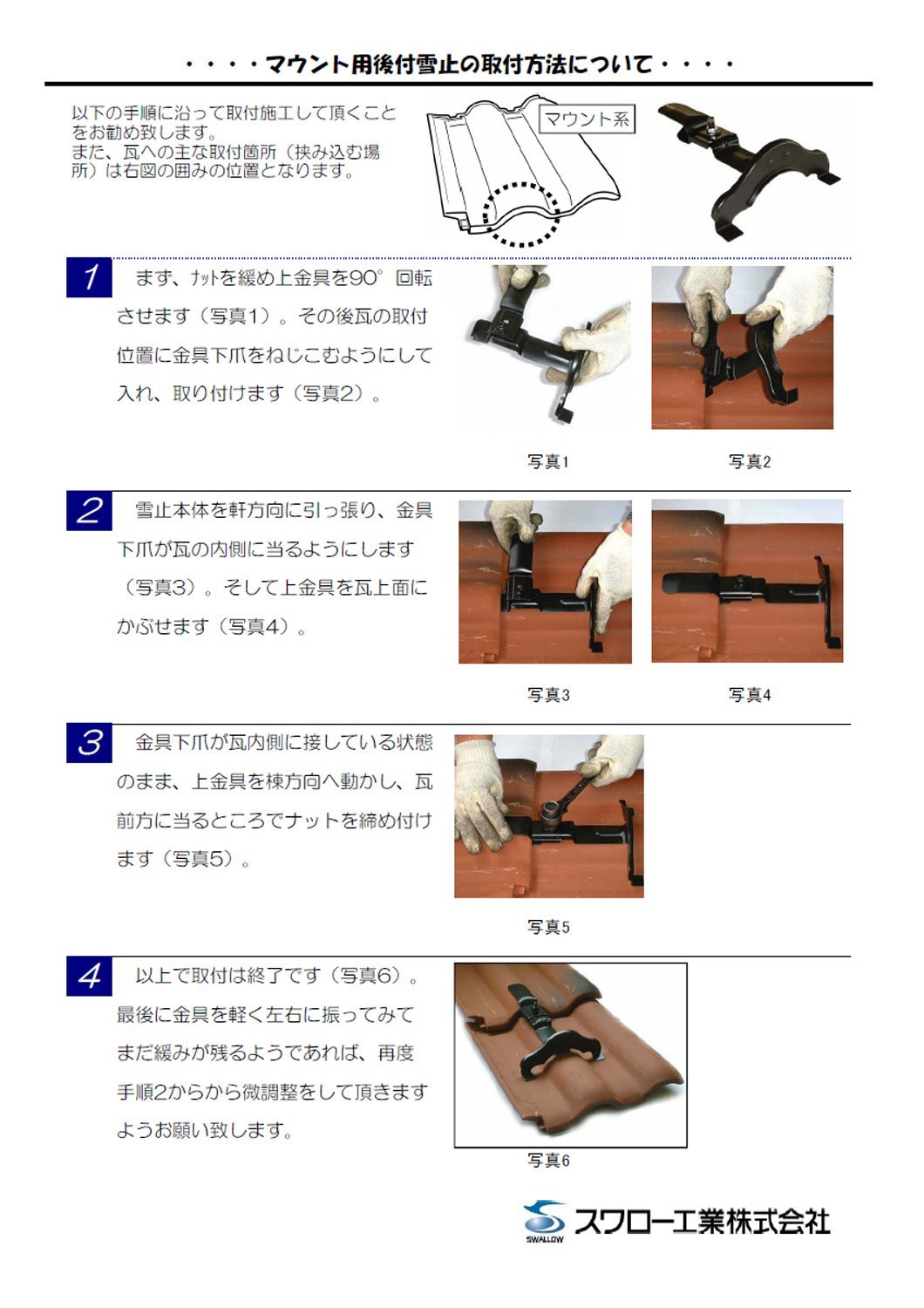 ・・・・マウント用後付雪止の取付方法について・・・・

以下の手順に沿って取付施工して頂くことをお勧め致します。
また、瓦への主な取付箇所（挟み込む場所）は右図の囲みの位置となります。

マウント系

1　まず、ﾅｯﾄを緩め上金具を90°回転させます（写真1）。その後瓦の取付位置に金具下爪をねじこむようにして入れ、取り付けます（写真2）。

写真1　写真2

2　雪止本体を軒方向に引っ張り、金具下爪が瓦の内側に当るようにします（写真3）。そして上金具を瓦上面にかぶせます（写真4）。

写真3　写真4

3　金具下爪が瓦内側に接している状態のまま、上金具を棟方向へ動かし、瓦前方に当るところでナットを締め付けます（写真5）。

写真5

4　以上で取付は終了です（写真6）。最後に金具を軽く左右に振ってみてまだ緩みが残るようであれば、再度手順2からから微調整をして頂きますようお願い致します。

写真6

SWALLOW
スワロー工業株式会社